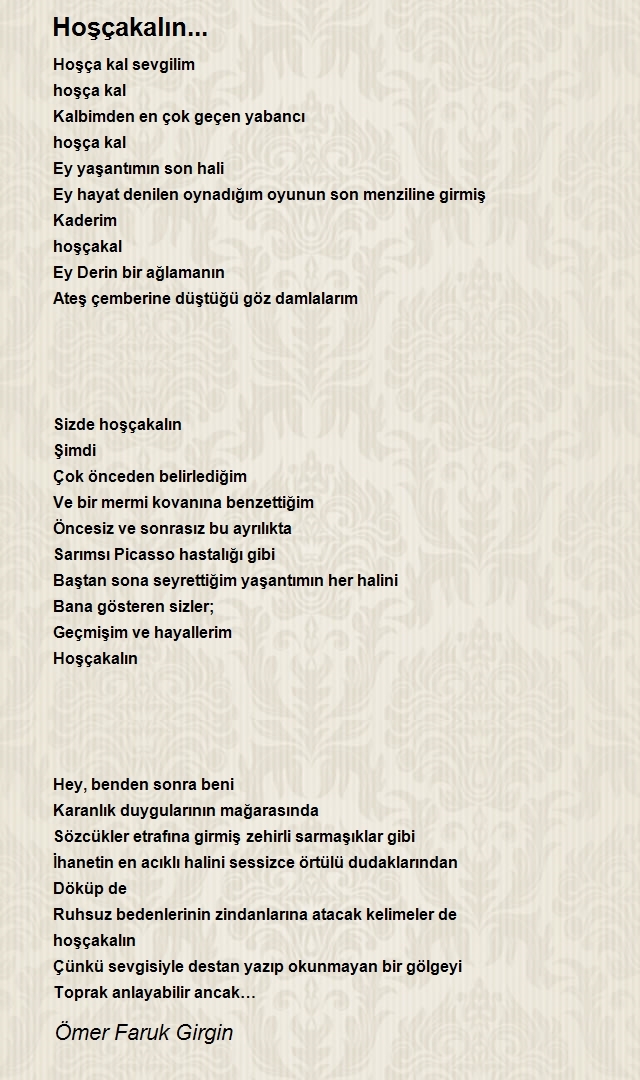 Hoşçakalın...

Hoşça kal sevgilim
hoşça kal
Kalbimden en çok geçen yabancı
hoşça kal
Ey yaşantımın son hali
Ey hayat denilen oynadığım oyunun son menziline girmiş
Kaderim
hoşçakal
Ey Derin bir ağlamanın
Ateş çemberine düştüğü göz damlalarım

Sizde hoşçakalın
Şimdi
Çok önceden belirlediğim
Ve bir mermi kovanına benzettiğim
Öncesiz ve sonrasız bu ayrılıkta
Sarımsı Picasso hastalığı gibi
Baştan sona seyrettiğim yaşantımın her halini
Bana gösteren sizler;
Geçmişim ve hayallerim
Hoşçakalın

Hey, benden sonra beni
Karanlık duygularının mağarasında
Sözcükler etrafına girmiş zehirli sarmaşıklar gibi
İhanetin en acıklı halini sessizce örtülü dudaklarından
Döküp de
Ruhsuz bedenlerinin zindanlarına atacak kelimeler de
hoşçakalın
Çünkü sevgisiyle destan yazıp okunmayan bir gölgeyi
Toprak anlayabilir ancak…

Ömer Faruk Girgin